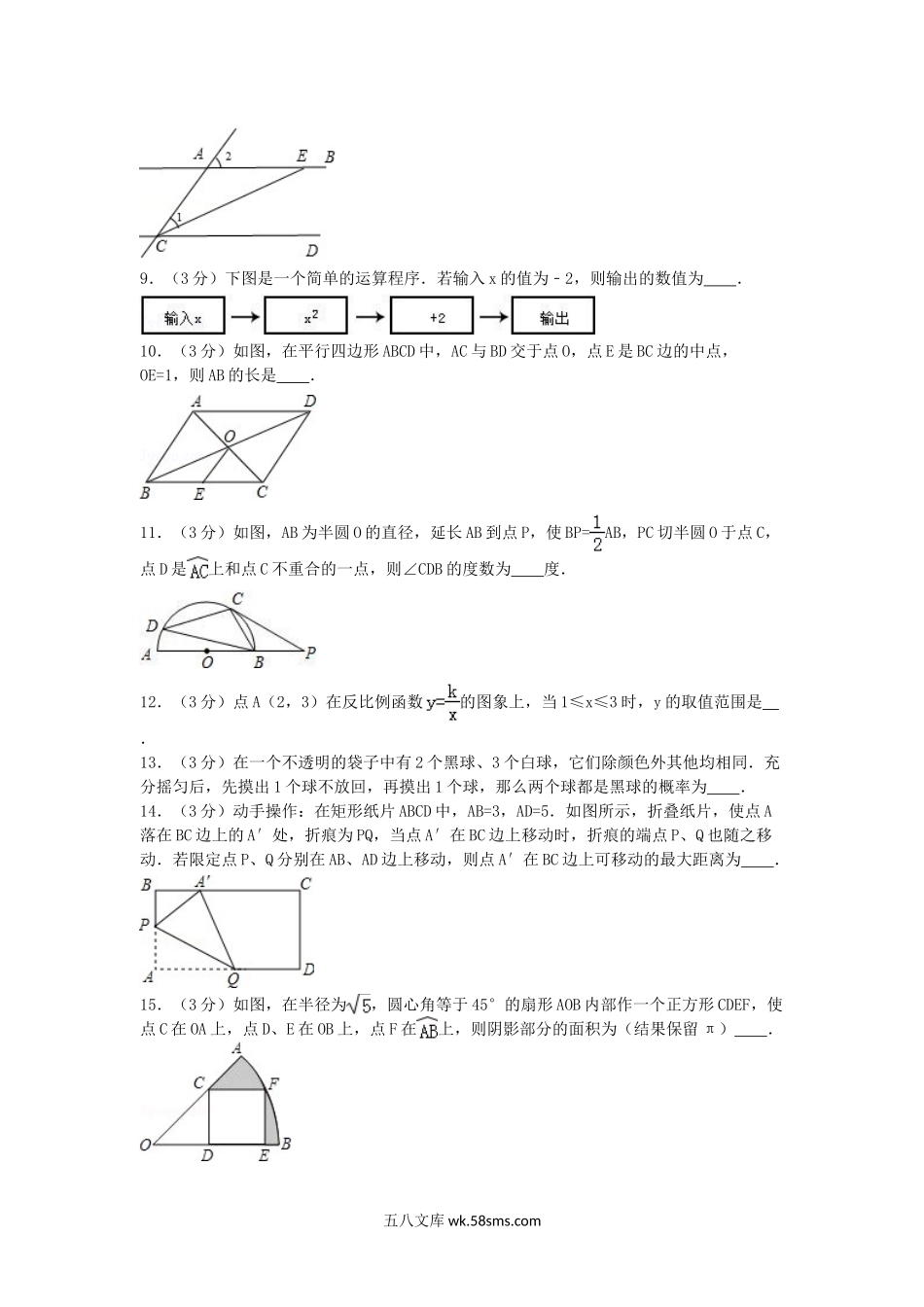 A 2 E B

1

C D

9．（3分）下图是一个简单的运算程序．若输入x的值为－2，则输出的数值为____．

输入x → $x^2$ → +2 → 输出

10．（3分）如图，在平行四边形ABCD中，AC与BD交于点O，点E是BC边的中点，OE=1，则AB的长是____．

A D O B E C

11．（3分）如图，AB为半圆O的直径，延长AB到点P，使BP=$\frac{1}{2}$AB，PC切半圆O于点C，点D是$\overset{\frown}{AC}$上和点C不重合的一点，则∠CDB的度数为____度．

C D A O B P

12．（3分）点A（2，3）在反比例函数$y=\frac{k}{x}$的图象上，当1≤x≤3时，y的取值范围是__．

13．（3分）在一个不透明的袋子中有2个黑球、3个白球，它们除颜色外其他均相同．充分摇匀后，先摸出1个球不放回，再摸出1个球，那么两个球都是黑球的概率为____．

14．（3分）动手操作：在矩形纸片ABCD中，AB=3，AD=5．如图所示，折叠纸片，使点A落在BC边上的A′处，折痕为PQ，当点A′在BC边上移动时，折痕的端点P、Q也随之移动．若限定点P、Q分别在AB、AD边上移动，则点A′在BC边上可移动的最大距离为____．

B A′ C P A Q D

15．（3分）如图，在半径为$\sqrt{5}$，圆心角等于45°的扇形AOB内部作一个正方形CDEF，使点C在OA上，点D、E在OB上，点F在$\overset{\frown}{AB}$上，则阴影部分的面积为（结果保留π）____．

A C F O D E B

五八文库 wk.58sms.com